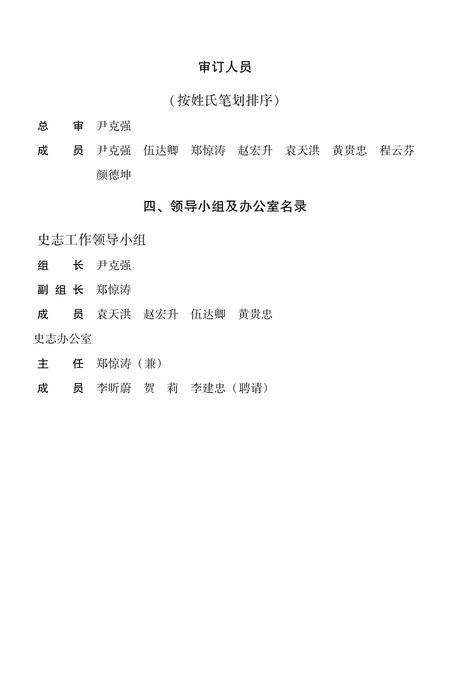 审订人员

（按姓氏笔划排序）

总　审　尹克强

成　员　尹克强　伍达卿　郑惊涛　赵宏升　袁天洪　黄贵忠　程云芬　颜德坤

四、领导小组及办公室名录

史志工作领导小组

组　长　尹克强

副组长　郑惊涛

成　员　袁天洪　赵宏升　伍达卿　黄贵忠

史志办公室

主　任　郑惊涛（兼）

成　员　李昕蔚　贺　莉　李建忠（聘请）